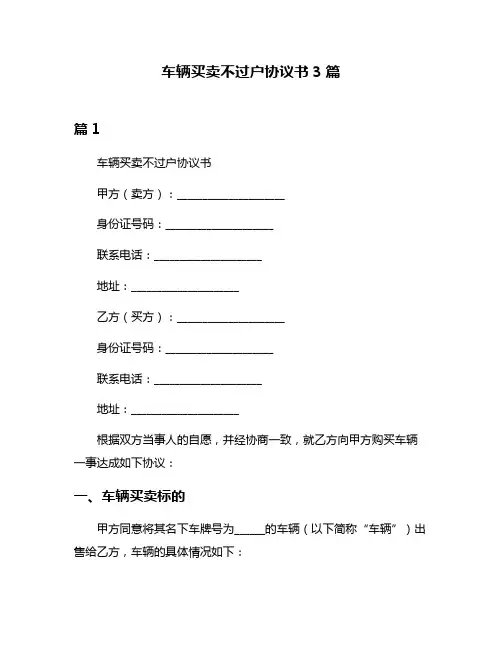 车辆买卖不过户协议书 3 篇

篇 1

车辆买卖不过户协议书

甲方（卖方）：____________________

身份证号码：____________________

联系电话：____________________

地址：____________________

乙方（买方）：____________________

身份证号码：____________________

联系电话：____________________

地址：____________________

根据双方当事人的自愿，并经协商一致，就乙方向甲方购买车辆一事达成如下协议：

一、车辆买卖标的

甲方同意将其名下车牌号为_____的车辆（以下简称“车辆”）出售给乙方，车辆的具体情况如下：